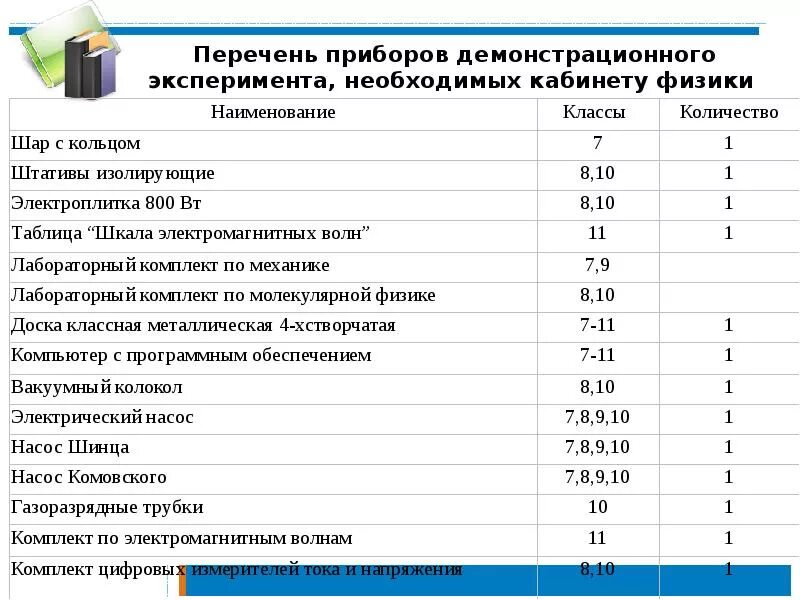 Перечень приборов демонстрационного эксперимента, необходимых кабинету физики

| Наименование | Классы | Количество |
|---|---|---|
| Шар с кольцом | 7 | 1 |
| Штативы изолирующие | 8,10 | 1 |
| Электроплитка 800 Вт | 8,10 | 1 |
| Таблица “Шкала электромагнитных волн” | 11 | 1 |
| Лабораторный комплект по механике | 7,9 | |
| Лабораторный комплект по молекулярной физике | 8,10 | |
| Доска классная металлическая 4-хстворчатая | 7-11 | 1 |
| Компьютер с программным обеспечением | 7-11 | 1 |
| Вакуумный колокол | 8,10 | 1 |
| Электрический насос | 7,8,9,10 | 1 |
| Насос Шинца | 7,8,9,10 | 1 |
| Насос Комовского | 7,8,9,10 | 1 |
| Газоразрядные трубки | 10 | 1 |
| Комплект по электромагнитным волнам | 11 | 1 |
| Комплект цифровых измерителей тока и напряжения | 8,10 | 1 |